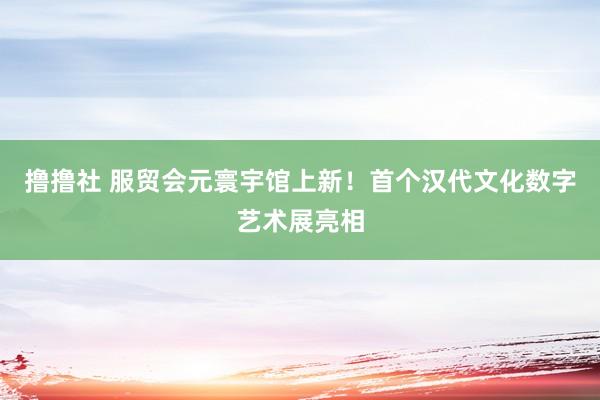 撸撸社 服贸会元寰宇馆上新！首个汉代文化数字艺术展亮相